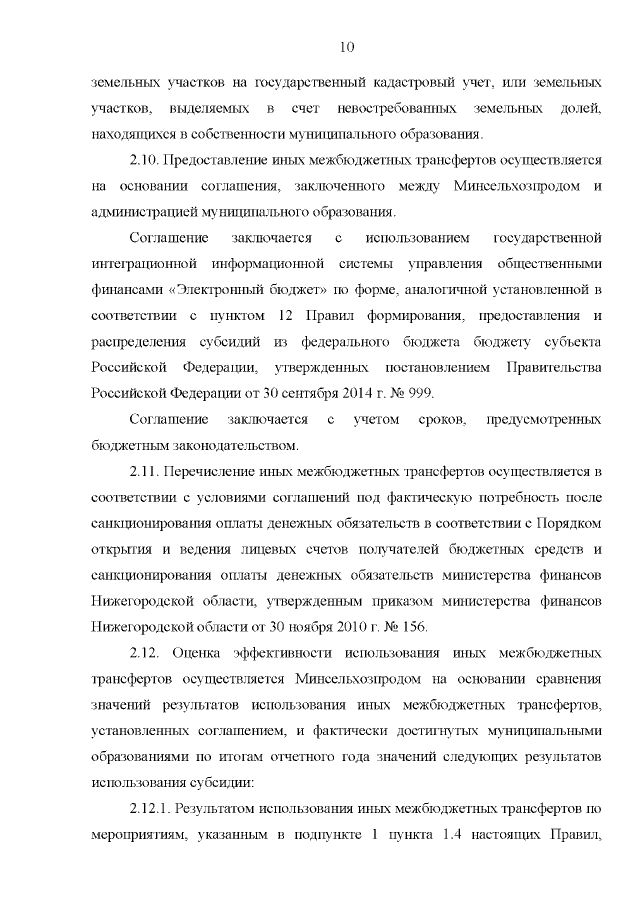 10

земельных участков на государственный кадастровый учет, или земельных участков, выделяемых в счет невостребованных земельных долей, находящихся в собственности муниципального образования.

2.10. Предоставление иных межбюджетных трансфертов осуществляется на основании соглашения, заключенного между Минсельхозпродом и администрацией муниципального образования.

Соглашение заключается с использованием государственной интеграционной информационной системы управления общественными финансами «Электронный бюджет» по форме, аналогичной установленной в соответствии с пунктом 12 Правил формирования, предоставления и распределения субсидий из федерального бюджета бюджету субъекта Российской Федерации, утвержденных постановлением Правительства Российской Федерации от 30 сентября 2014 г. № 999.

Соглашение заключается с учетом сроков, предусмотренных бюджетным законодательством.

2.11. Перечисление иных межбюджетных трансфертов осуществляется в соответствии с условиями соглашений под фактическую потребность после санкционирования оплаты денежных обязательств в соответствии с Порядком открытия и ведения лицевых счетов получателей бюджетных средств и санкционирования оплаты денежных обязательств министерства финансов Нижегородской области, утвержденным приказом министерства финансов Нижегородской области от 30 ноября 2010 г. № 156.

2.12. Оценка эффективности использования иных межбюджетных трансфертов осуществляется Минсельхозпродом на основании сравнения значений результатов использования иных межбюджетных трансфертов, установленных соглашением, и фактически достигнутых муниципальными образованиями по итогам отчетного года значений следующих результатов использования субсидии:

2.12.1. Результатом использования иных межбюджетных трансфертов по мероприятиям, указанным в подпункте 1 пункта 1.4 настоящих Правил,